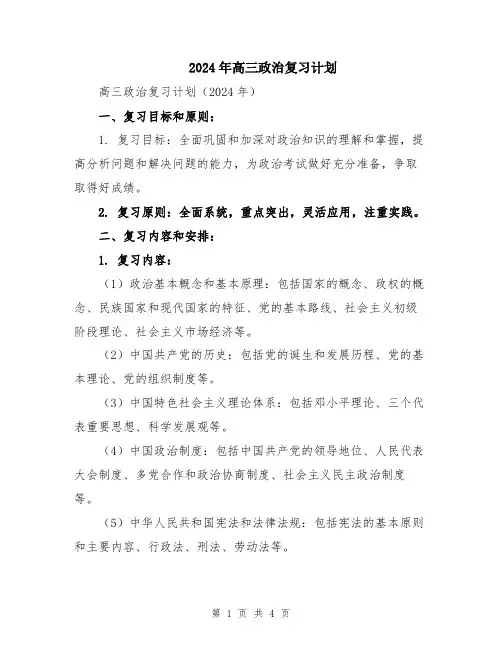 2024年高三政治复习计划

高三政治复习计划（2024年）

一、复习目标和原则：

1. 复习目标：全面巩固和加深对政治知识的理解和掌握，提高分析问题和解决问题的能力，为政治考试做好充分准备，争取取得好成绩。

2. 复习原则：全面系统，重点突出，灵活应用，注重实践。

二、复习内容和安排：

1. 复习内容：

（1）政治基本概念和基本原理：包括国家的概念、政权的概念、民族国家和现代国家的特征、党的基本路线、社会主义初级阶段理论、社会主义市场经济等。

（2）中国共产党的历史：包括党的诞生和发展历程、党的基本理论、党的组织制度等。

（3）中国特色社会主义理论体系：包括邓小平理论、三个代表重要思想、科学发展观等。

（4）中国政治制度：包括中国共产党的领导地位、人民代表大会制度、多党合作和政治协商制度、社会主义民主政治制度等。

（5）中华人民共和国宪法和法律法规：包括宪法的基本原则和主要内容、行政法、刑法、劳动法等。

第 1 页 共 4 页